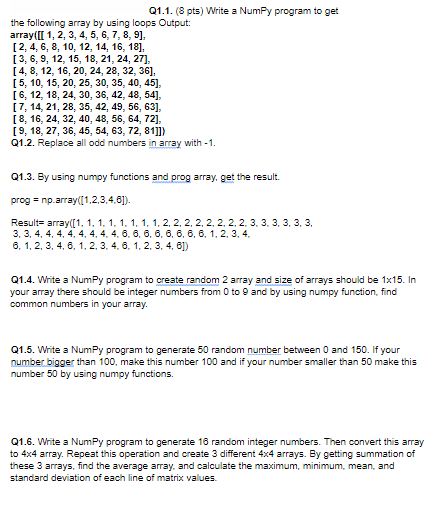 Q1.1. (8 pts) Write a NumPy program to get the following array by using loops Output:
array([[ 1, 2, 3, 4, 5, 6, 7, 8, 9],
[ 2, 4, 6, 8, 10, 12, 14, 16, 18],
[ 3, 6, 9, 12, 15, 18, 21, 24, 27],
[ 4, 8, 12, 16, 20, 24, 28, 32, 36],
[ 5, 10, 15, 20, 25, 30, 35, 40, 45],
[ 6, 12, 18, 24, 30, 36, 42, 48, 54],
[ 7, 14, 21, 28, 35, 42, 49, 56, 63],
[ 8, 16, 24, 32, 40, 48, 56, 64, 72],
[ 9, 18, 27, 36, 45, 54, 63, 72, 81]])
Q1.2. Replace all odd numbers in array with -1.

Q1.3. By using numpy functions and prog array, get the result.

prog = np.array([1,2,3,4,6]).

Result= array([1, 1, 1, 1, 1, 1, 1, 1, 2, 2, 2, 2, 2, 2, 2, 2, 3, 3, 3, 3, 3, 3, 3, 3, 4, 4, 4, 4, 4, 4, 4, 4, 6, 6, 6, 6, 6, 6, 6, 6, 1, 2, 3, 4, 6, 1, 2, 3, 4, 6, 1, 2, 3, 4, 6, 1, 2, 3, 4, 6])

Q1.4. Write a NumPy program to create random 2 array and size of arrays should be 1x15. In your array there should be integer numbers from 0 to 9 and by using numpy function, find common numbers in your array.

Q1.5. Write a NumPy program to generate 50 random number between 0 and 150. If your number bigger than 100, make this number 100 and if your number smaller than 50 make this number 50 by using numpy functions.

Q1.6. Write a NumPy program to generate 16 random integer numbers. Then convert this array to 4x4 array. Repeat this operation and create 3 different 4x4 arrays. By getting summation of these 3 arrays, find the average array, and calculate the maximum, minimum, mean, and standard deviation of each line of matrix values.